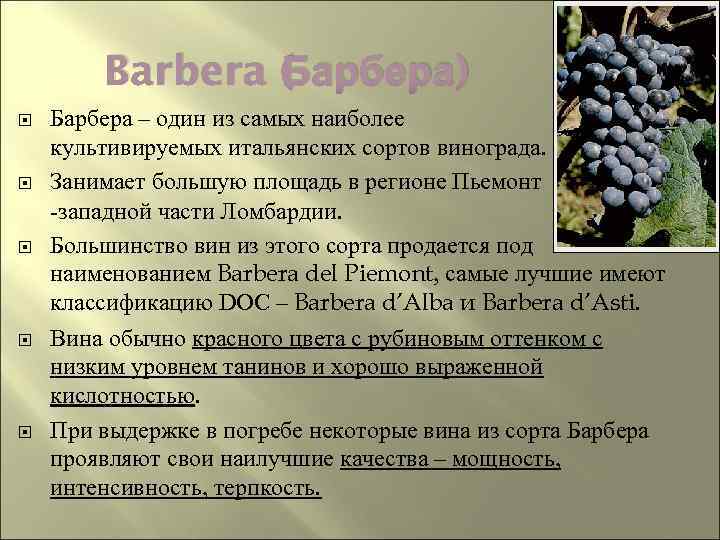 Barbera (Барбера)

Барбера – один из самых наиболее культивируемых итальянских сортов винограда.

Занимает большую площадь в регионе Пьемонт -западной части Ломбардии.

Большинство вин из этого сорта продается под наименованием Barbera del Piemont, самые лучшие имеют классификацию DOC – Barbera d'Alba и Barbera d'Asti.

Вина обычно красного цвета с рубиновым оттенком с низким уровнем танинов и хорошо выраженной кислотностью.

При выдержке в погребе некоторые вина из сорта Барбера проявляют свои наилучшие качества – мощность, интенсивность, терпкость.